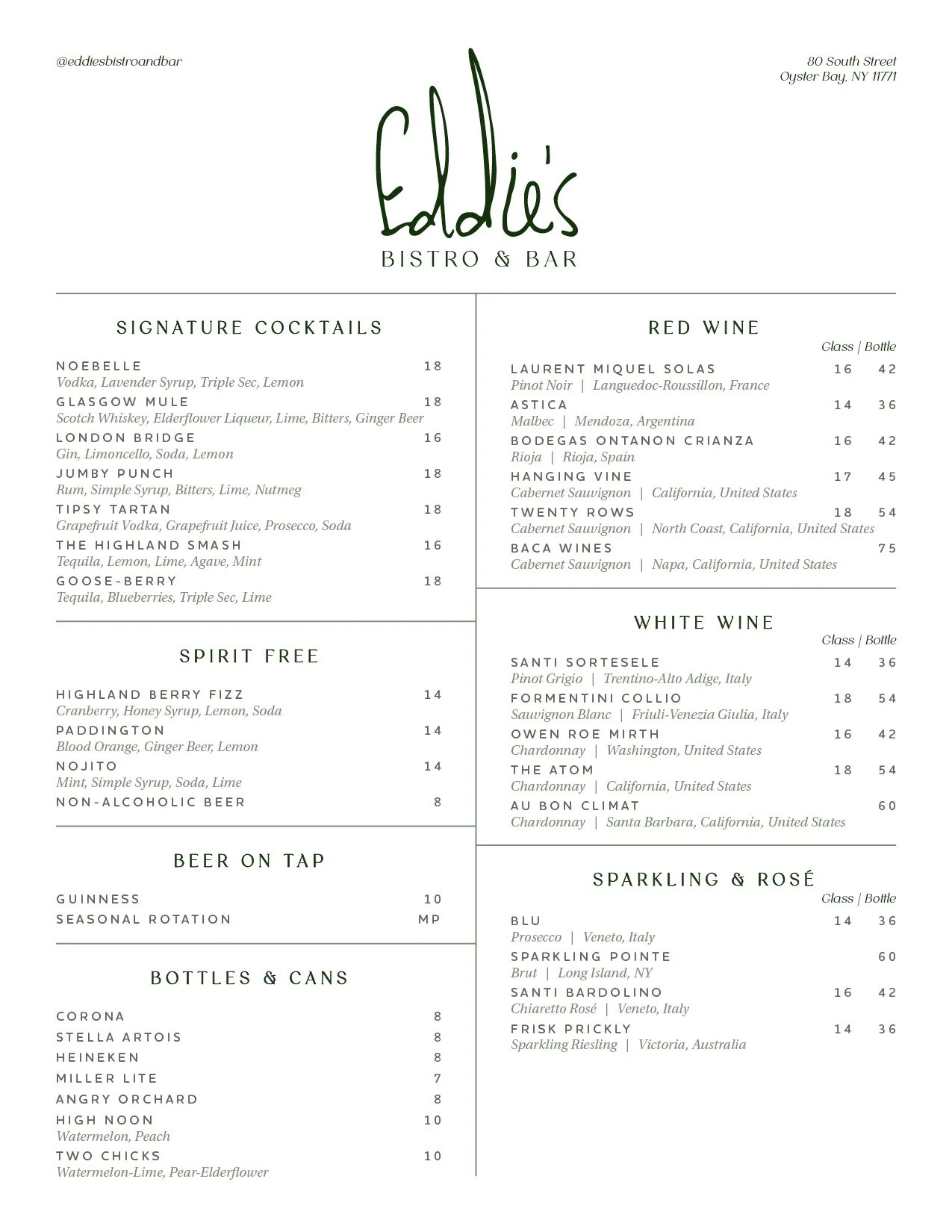 @eddiesbistroandbar

80 South Street
Oyster Bay, NY 11771

Eddie's
BISTRO & BAR

SIGNATURE COCKTAILS

NOEBELLE 18
Vodka, Lavender Syrup, Triple Sec, Lemon
GLASGOW MULE 18
Scotch Whiskey, Elderflower Liqueur, Lime, Bitters, Ginger Beer
LONDON BRIDGE 16
Gin, Limoncello, Soda, Lemon
JUMBY PUNCH 18
Rum, Simple Syrup, Bitters, Lime, Nutmeg
TIPSY TARTAN 18
Grapefruit Vodka, Grapefruit Juice, Prosecco, Soda
THE HIGHLAND SMASH 16
Tequila, Lemon, Lime, Agave, Mint
GOOSE-BERRY 18
Tequila, Blueberries, Triple Sec, Lime

SPIRIT FREE

HIGHLAND BERRY FIZZ 14
Cranberry, Honey Syrup, Lemon, Soda
PADDINGTON 14
Blood Orange, Ginger Beer, Lemon
NOJITO 14
Mint, Simple Syrup, Soda, Lime
NON-ALCOHOLIC BEER 8

BEER ON TAP

GUINNESS 10
SEASONAL ROTATION MP

BOTTLES & CANS

CORONA 8
STELLA ARTOIS 8
HEINEKEN 8
MILLER LITE 7
ANGRY ORCHARD 8
HIGH NOON 10
Watermelon, Peach
TWO CHICKS 10
Watermelon-Lime, Pear-Elderflower

RED WINE

Class | Bottle
LAURENT MIQUEL SOLAS 16 42
Pinot Noir | Languedoc-Roussillon, France
ASTICA 14 36
Malbec | Mendoza, Argentina
BODEGAS ONTANON CRIANZA 16 42
Rioja | Rioja, Spain
HANGING VINE 17 45
Cabernet Sauvignon | California, United States
TWENTY ROWS 18 54
Cabernet Sauvignon | North Coast, California, United States
BACA WINES 75
Cabernet Sauvignon | Napa, California, United States

WHITE WINE

Class | Bottle
SANTI SORTESELE 14 36
Pinot Grigio | Trentino-Alto Adige, Italy
FORMENTINI COLLIO 18 54
Sauvignon Blanc | Friuli-Venezia Giulia, Italy
OWEN ROE MIRTH 16 42
Chardonnay | Washington, United States
THE ATOM 18 54
Chardonnay | California, United States
AU BON CLIMAT 60
Chardonnay | Santa Barbara, California, United States

SPARKLING & ROSÉ

Class | Bottle
BLU 14 36
Prosecco | Veneto, Italy
SPARKLING POINTE 60
Brut | Long Island, NY
SANTI BARDOLINO 16 42
Chiaretto Rosé | Veneto, Italy
FRISK PRICKLY 14 36
Sparkling Riesling | Victoria, Australia